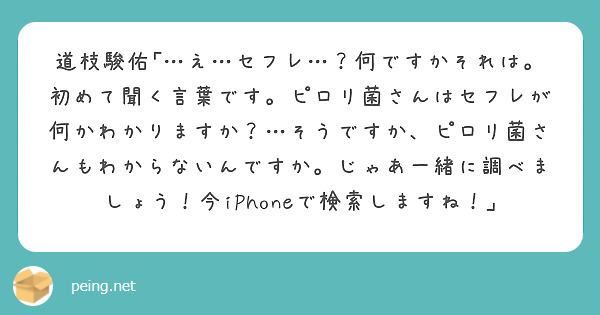 道枝駿佑「…え…セフレ…？何ですかそれは。初めて聞く言葉です。ピロリ菌さんはセフレが何かわかりますか？…そうですか、ピロリ菌さんもわからないんですか。じゃあ一緒に調べましょう！今iPhoneで検索しますね！」

peing.net